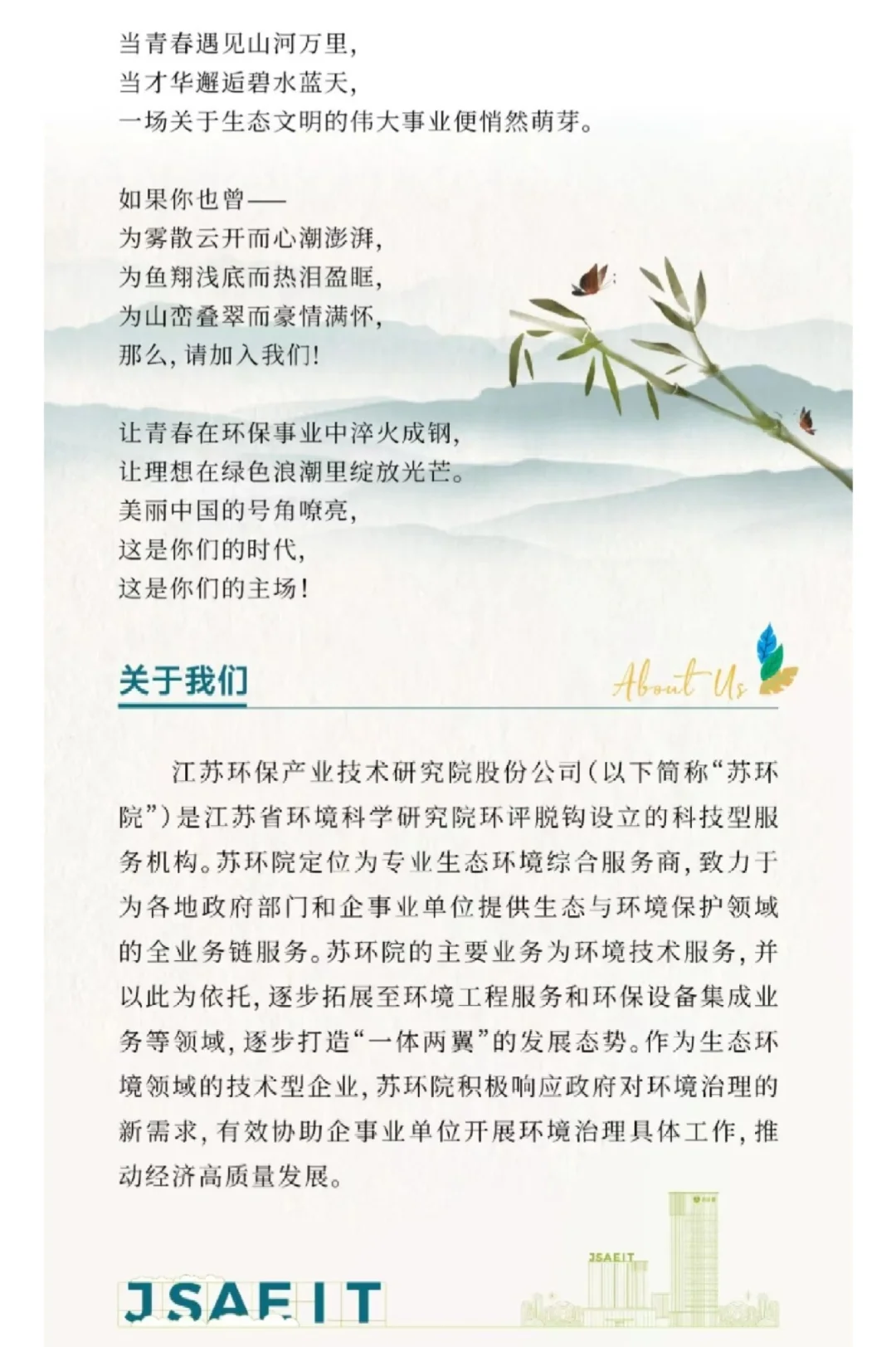 当青春遇见山河万里，
当才华邂逅碧水蓝天，
一场关于生态文明的伟大事业便悄然萌芽。

如果你也曾——
为雾散云开而心潮澎湃，
为鱼翔浅底而热泪盈眶，
为山峦叠翠而豪情满怀，
那么，请加入我们！

让青春在环保事业中淬火成钢，
让理想在绿色浪潮里绽放光芒。
美丽中国的号角嘹亮，
这是你们的时代，
这是你们的主场！

关于我们

About Us

江苏环保产业技术研究院股份公司（以下简称“苏环院”）是江苏省环境科学研究院环评脱钩设立的科技型服务机构。苏环院定位为专业生态环境综合服务商，致力于为各地政府部门和企事业单位提供生态与环境保护领域的全业务链服务。苏环院的主要业务为环境技术服务，并以此为依托，逐步拓展至环境工程服务和环保设备集成业务等领域，逐步打造“一体两翼”的发展态势。作为生态环境领域的技术型企业，苏环院积极响应政府对环境治理的新需求，有效协助企事业单位开展环境治理具体工作，推动经济高质量发展。

JSAEIT

JSAEIT